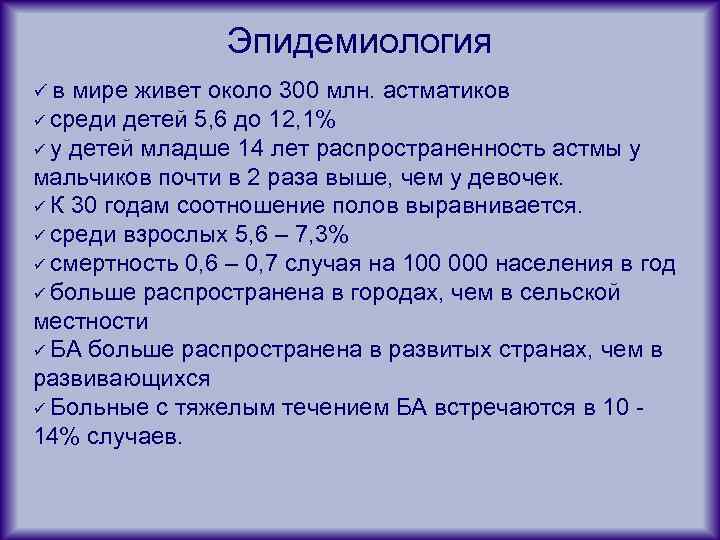 Эпидемиология

✓ в мире живет около 300 млн. астматиков
✓ среди детей 5,6 до 12,1%
✓ у детей младше 14 лет распространенность астмы у мальчиков почти в 2 раза выше, чем у девочек.
✓ К 30 годам соотношение полов выравнивается.
✓ среди взрослых 5,6 – 7,3%
✓ смертность 0,6 – 0,7 случая на 100 000 населения в год
✓ больше распространена в городах, чем в сельской местности
✓ БА больше распространена в развитых странах, чем в развивающихся
✓ Больные с тяжелым течением БА встречаются в 10 - 14% случаев.